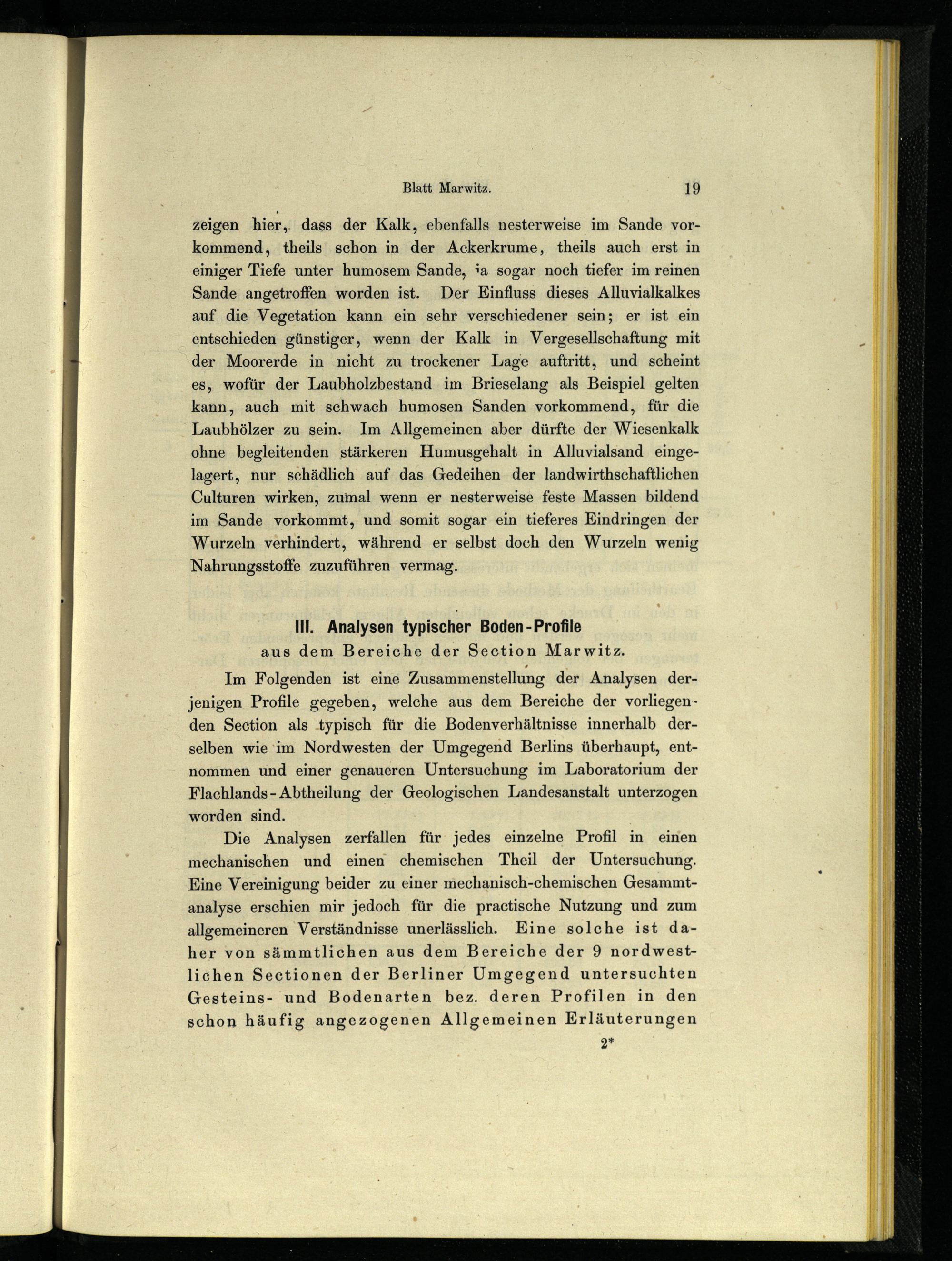 Blatt Marwitz. 19

zeigen hier, dass der Kalk, ebenfalls nesterweise im Sande vorkommend, theils schon in der Ackerkrume, theils auch erst in einiger Tiefe unter humosem Sande, ja sogar noch tiefer im reinen Sande angetroffen worden ist. Der Einfluss dieses Alluvialkalkes auf die Vegetation kann ein sehr verschiedener sein; er ist ein entschieden günstiger, wenn der Kalk in Vergesellschaftung mit der Moorerde in nicht zu trockener Lage auftritt, und scheint es, wofür der Laubholzbestand im Brieselang als Beispiel gelten kann, auch mit schwach humosen Sanden vorkommend, für die Laubhölzer zu sein. Im Allgemeinen aber dürfte der Wiesenkalk ohne begleitenden stärkeren Humusgehalt in Alluvialsand eingelagert, nur schädlich auf das Gedeihen der landwirthschaftlichen Culturen wirken, zumal wenn er nesterweise feste Massen bildend im Sande vorkommt, und somit sogar ein tieferes Eindringen der Wurzeln verhindert, während er selbst doch den Wurzeln wenig Nahrungsstoffe zuzuführen vermag.

III. Analysen typischer Boden-Profile
aus dem Bereiche der Section Marwitz.

Im Folgenden ist eine Zusammenstellung der Analysen derjenigen Profile gegeben, welche aus dem Bereiche der vorliegenden Section als typisch für die Bodenverhältnisse innerhalb derselben wie im Nordwesten der Umgegend Berlins überhaupt, entnommen und einer genaueren Untersuchung im Laboratorium der Flachlands-Abtheilung der Geologischen Landesanstalt unterzogen worden sind.

Die Analysen zerfallen für jedes einzelne Profil in einen mechanischen und einen chemischen Theil der Untersuchung. Eine Vereinigung beider zu einer mechanisch-chemischen Gesammtanalyse erschien mir jedoch für die practische Nutzung und zum allgemeineren Verständnisse unerlässlich. Eine solche ist daher von sämmtlichen aus dem Bereiche der 9 nordwestlichen Sectionen der Berliner Umgegend untersuchten Gesteins- und Bodenarten bez. deren Profilen in den schon häufig angezogenen Allgemeinen Erläuterungen

2*